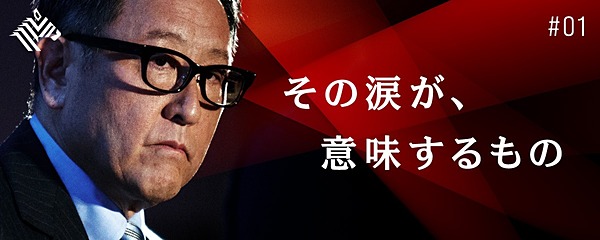 #01

その涙が、
意味するもの